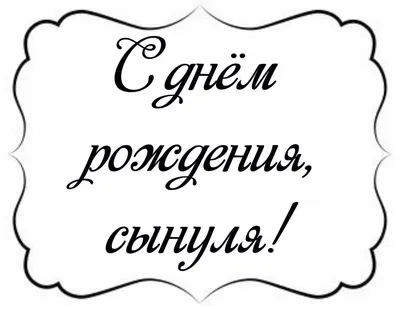 С днём рождения, сынуля!